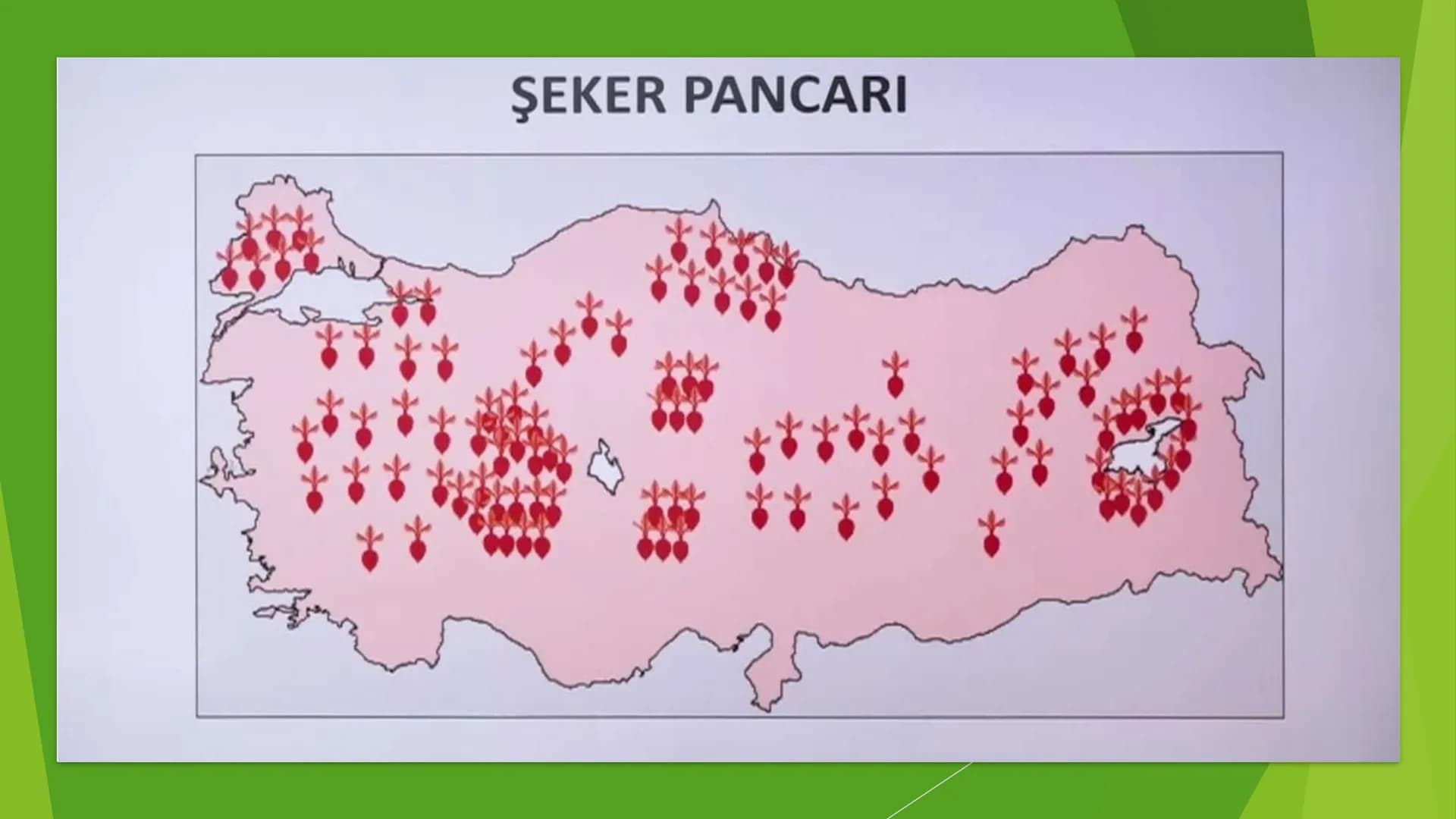 ŞEKER PANCARI